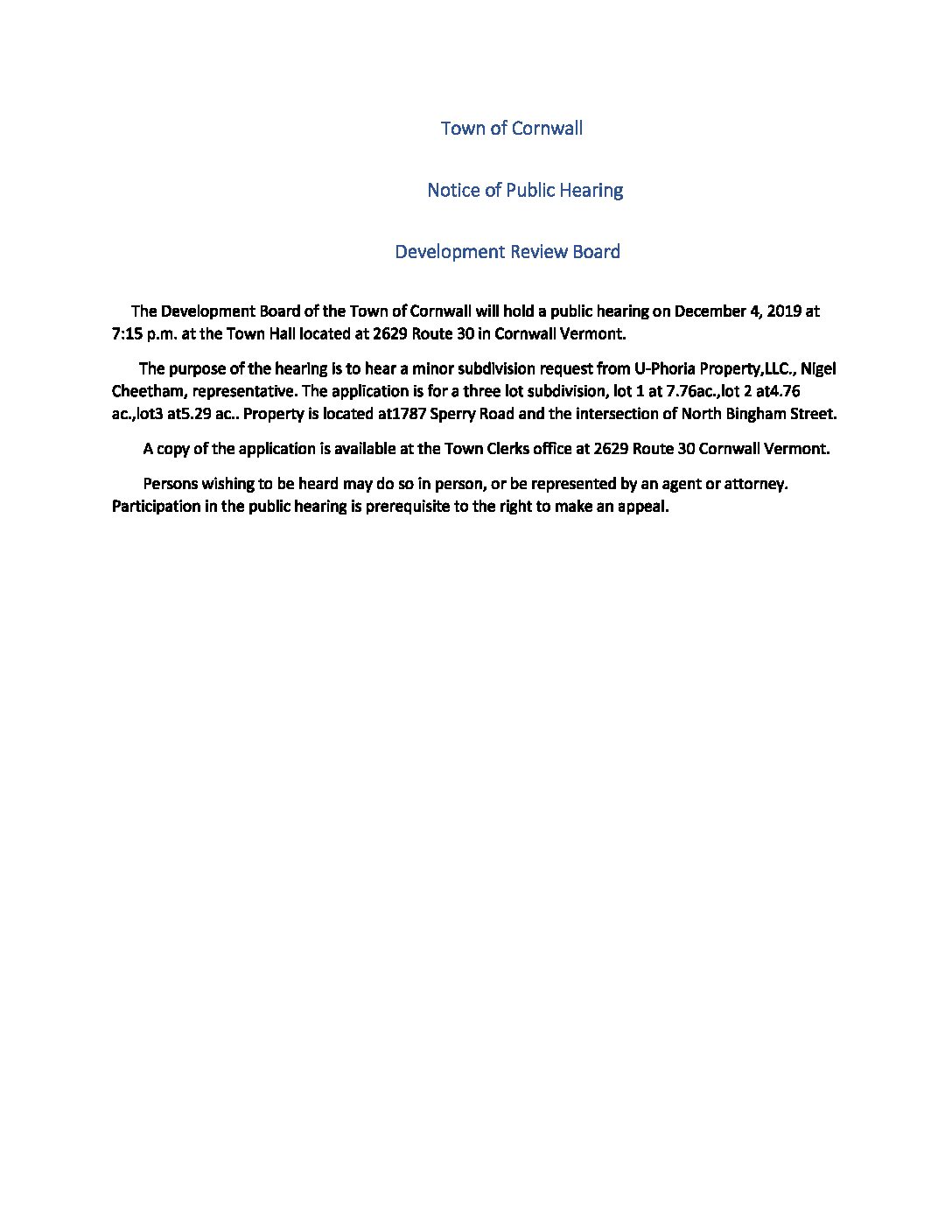 Town of Cornwall

Notice of Public Hearing

Development Review Board

The Development Board of the Town of Cornwall will hold a public hearing on December 4, 2019 at 7:15 p.m. at the Town Hall located at 2629 Route 30 in Cornwall Vermont.

The purpose of the hearing is to hear a minor subdivision request from U-Phoria Property,LLC., Nigel Cheetham, representative. The application is for a three lot subdivision, lot 1 at 7.76ac.,lot 2 at4.76 ac.,lot3 at5.29 ac.. Property is located at1787 Sperry Road and the intersection of North Bingham Street.

A copy of the application is available at the Town Clerks office at 2629 Route 30 Cornwall Vermont.

Persons wishing to be heard may do so in person, or be represented by an agent or attorney. Participation in the public hearing is prerequisite to the right to make an appeal.